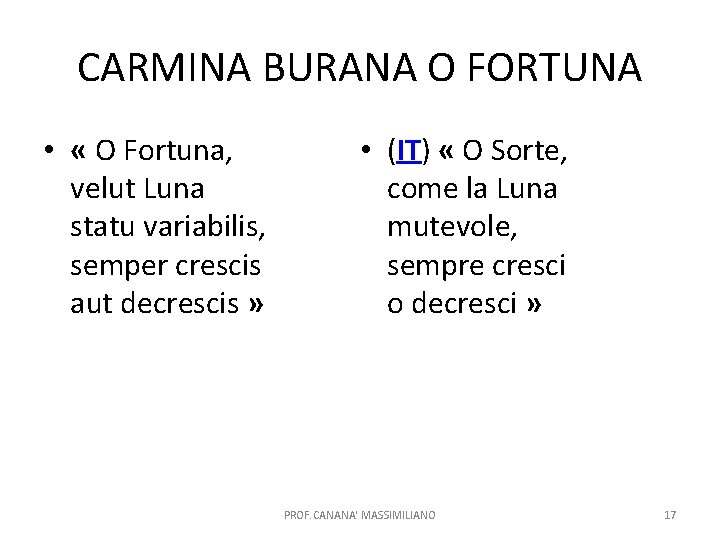 CARMINA BURANA O FORTUNA

• « O Fortuna, velut Luna statu variabilis, semper crescis aut decrescis »

• (IT) « O Sorte, come la Luna mutevole, sempre cresci o decresci »

PROF. CANANA' MASSIMILIANO

17